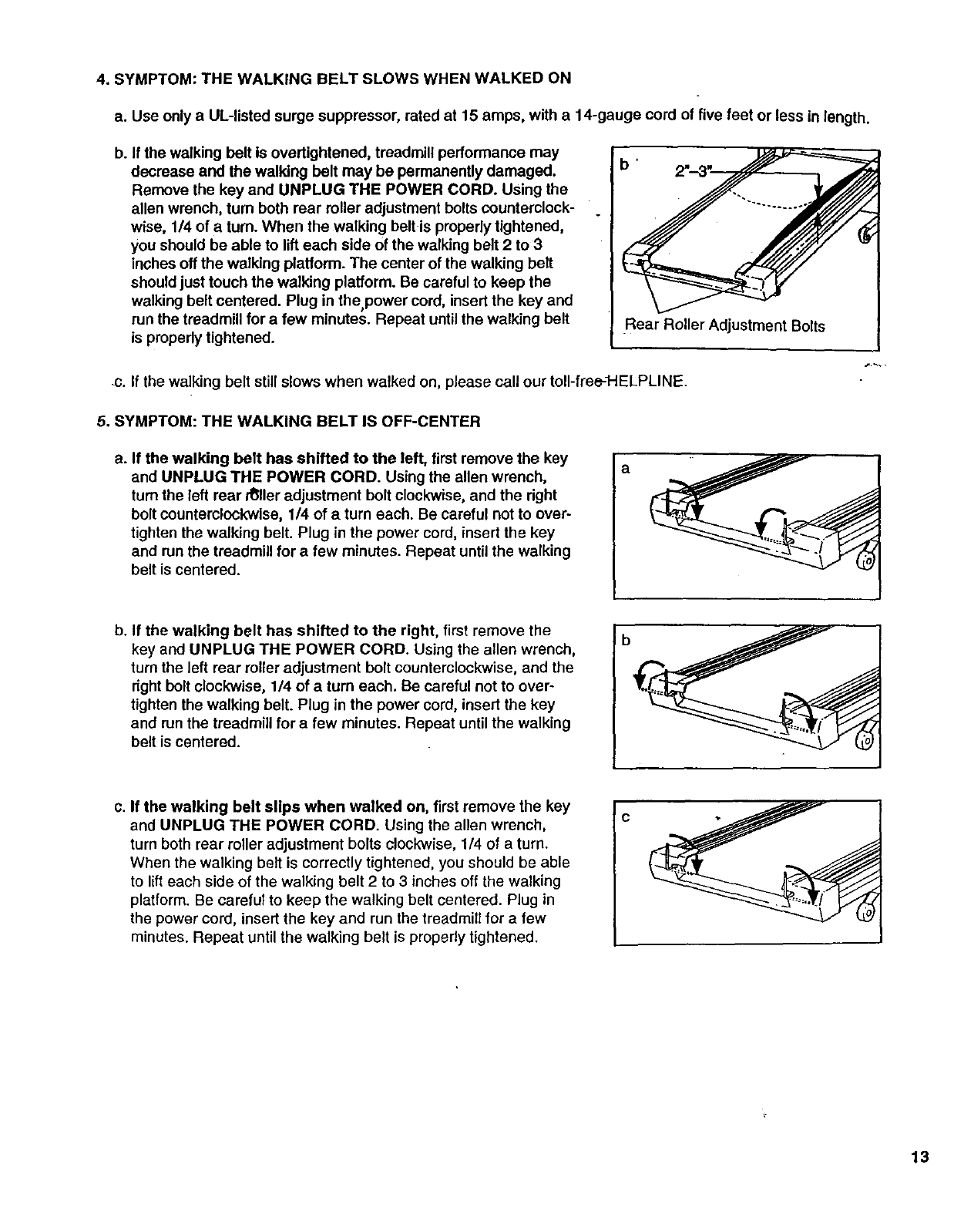 4. SYMPTOM: THE WALKING BELT SLOWS WHEN WALKED ON

a. Use only a UL-listed surge suppressor, rated at 15 amps, with a 14-gauge cord of five feet or less in length.

b. If the walking belt is overtightened, treadmill performance may decrease and the walking belt may be permanently damaged. Remove the key and UNPLUG THE POWER CORD. Using the allen wrench, turn both rear roller adjustment bolts counterclockwise, 1/4 of a turn. When the walking belt is properly tightened, you should be able to lift each side of the walking belt 2 to 3 inches off the walking platform. The center of the walking belt should just touch the walking platform. Be careful to keep the walking belt centered. Plug in the power cord, insert the key and run the treadmill for a few minutes. Repeat until the walking belt is properly tightened.

b

2"–3"

Rear Roller Adjustment Bolts

c. If the walking belt still slows when walked on, please call our toll-free HELPLINE.

5. SYMPTOM: THE WALKING BELT IS OFF-CENTER

a. If the walking belt has shifted to the left, first remove the key and UNPLUG THE POWER CORD. Using the allen wrench, turn the left rear roller adjustment bolt clockwise, and the right bolt counterclockwise, 1/4 of a turn each. Be careful not to overtighten the walking belt. Plug in the power cord, insert the key and run the treadmill for a few minutes. Repeat until the walking belt is centered.

a

b. If the walking belt has shifted to the right, first remove the key and UNPLUG THE POWER CORD. Using the allen wrench, turn the left rear roller adjustment bolt counterclockwise, and the right bolt clockwise, 1/4 of a turn each. Be careful not to overtighten the walking belt. Plug in the power cord, insert the key and run the treadmill for a few minutes. Repeat until the walking belt is centered.

b

c. If the walking belt slips when walked on, first remove the key and UNPLUG THE POWER CORD. Using the allen wrench, turn both rear roller adjustment bolts clockwise, 1/4 of a turn. When the walking belt is correctly tightened, you should be able to lift each side of the walking belt 2 to 3 inches off the walking platform. Be careful to keep the walking belt centered. Plug in the power cord, insert the key and run the treadmill for a few minutes. Repeat until the walking belt is properly tightened.

c

13